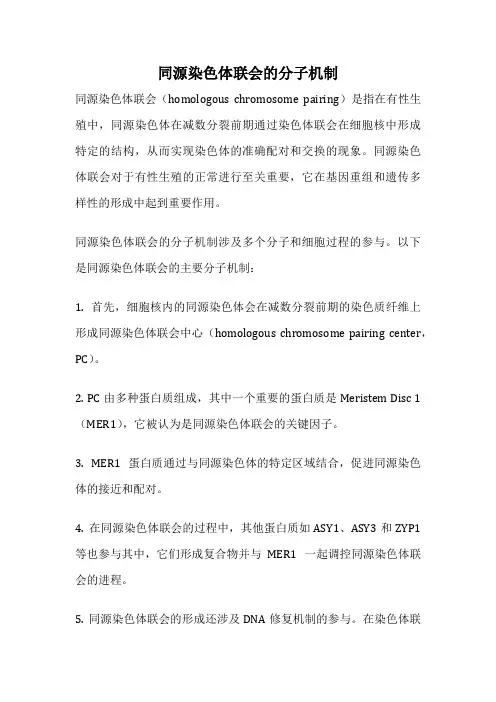 同源染色体联会的分子机制

同源染色体联会（homologous chromosome pairing）是指在有性生殖中，同源染色体在减数分裂前期通过染色体联会在细胞核中形成特定的结构，从而实现染色体的准确配对和交换的现象。同源染色体联会对于有性生殖的正常进行至关重要，它在基因重组和遗传多样性的形成中起到重要作用。

同源染色体联会的分子机制涉及多个分子和细胞过程的参与。以下是同源染色体联会的主要分子机制：

1. 首先，细胞核内的同源染色体会在减数分裂前期的染色质纤维上形成同源染色体联会中心（homologous chromosome pairing center，PC）。

2. PC 由多种蛋白质组成，其中一个重要的蛋白质是 Meristem Disc 1（MER1），它被认为是同源染色体联会的关键因子。

3. MER1 蛋白质通过与同源染色体的特定区域结合，促进同源染色体的接近和配对。

4. 在同源染色体联会的过程中，其他蛋白质如 ASY1、ASY3 和 ZYP1 等也参与其中，它们形成复合物并与 MER1 一起调控同源染色体联会的进程。

5. 同源染色体联会的形成还涉及 DNA 修复机制的参与。在染色体联